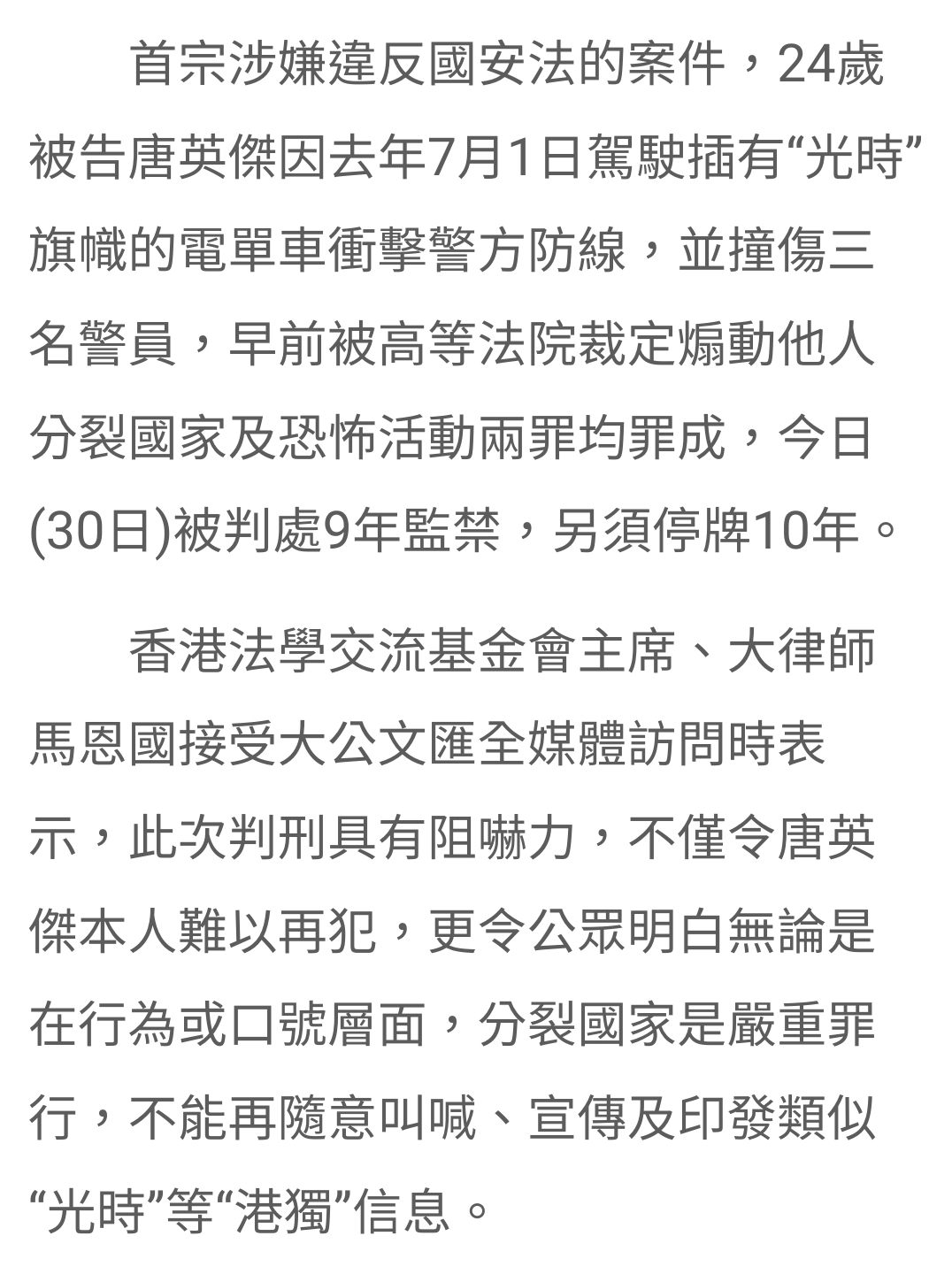 首宗涉嫌違反國安法的案件，24歲被告唐英傑因去年7月1日駕駛插有“光時”旗幟的電單車衝擊警方防線，並撞傷三名警員，早前被高等法院裁定煽動他人分裂國家及恐怖活動兩罪均罪成，今日(30日)被判處9年監禁，另須停牌10年。

香港法學交流基金會主席、大律師馬恩國接受大公文匯全媒體訪問時表示，此次判刑具有阻嚇力，不僅令唐英傑本人難以再犯，更令公眾明白無論是在行為或口號層面，分裂國家是嚴重罪行，不能再隨意叫喊、宣傳及印發類似“光時”等“港獨”信息。